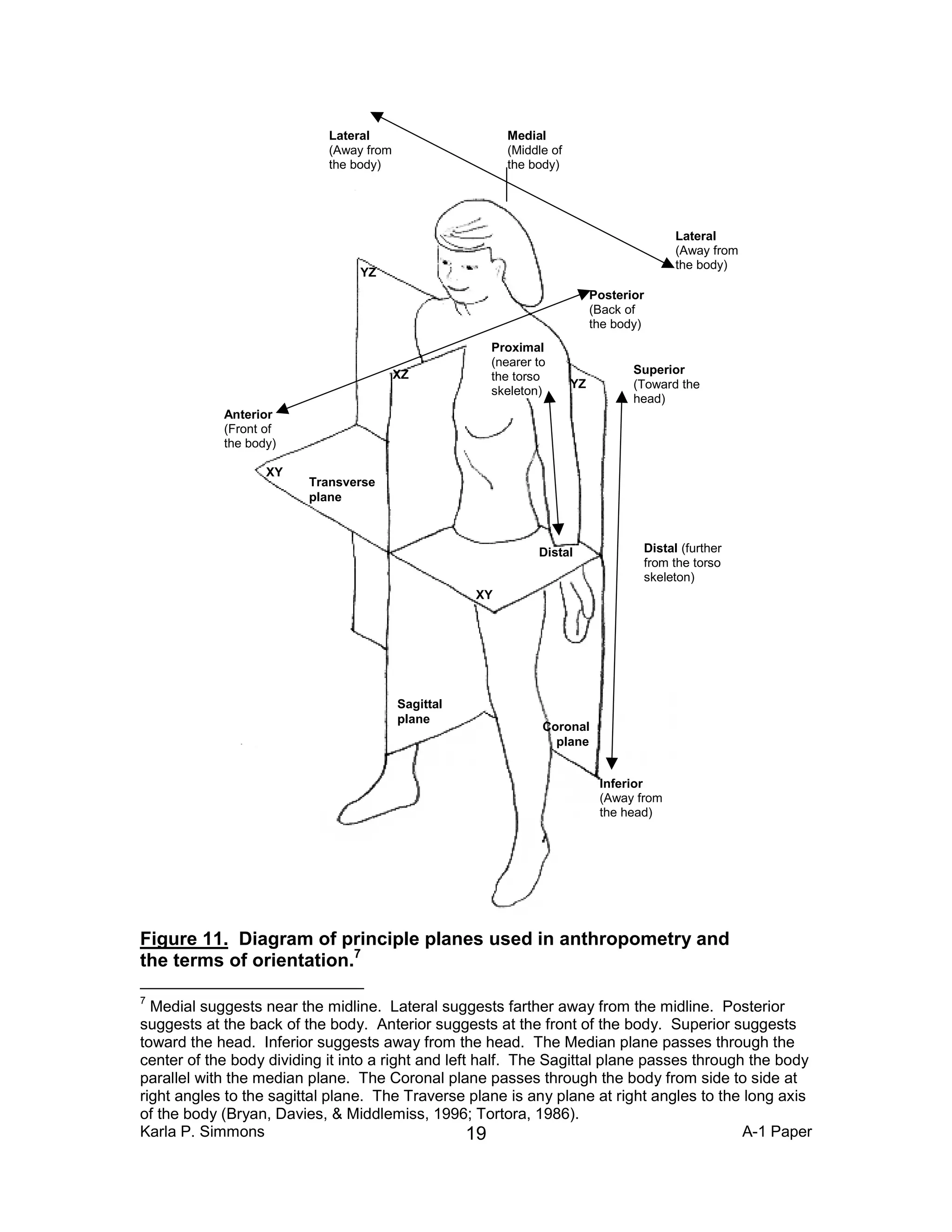 Lateral
(Away from the body)

Medial
(Middle of the body)

Lateral
(Away from the body)

YZ

Posterior
(Back of the body)

Proximal
(nearer to the torso skeleton)

XZ

YZ

Superior
(Toward the head)

Anterior
(Front of the body)

XY

Transverse plane

Distal

Distal (further from the torso skeleton)

XY

Sagittal plane

Coronal plane

Inferior
(Away from the head)

Figure 11. Diagram of principle planes used in anthropometry and the terms of orientation.$^7$

$^7$ Medial suggests near the midline. Lateral suggests farther away from the midline. Posterior suggests at the back of the body. Anterior suggests at the front of the body. Superior suggests toward the head. Inferior suggests away from the head. The Median plane passes through the center of the body dividing it into a right and left half. The Sagittal plane passes through the body parallel with the median plane. The Coronal plane passes through the body from side to side at right angles to the sagittal plane. The Traverse plane is any plane at right angles to the long axis of the body (Bryan, Davies, & Middlemiss, 1996; Tortora, 1986).

Karla P. Simmons 19 A-1 Paper